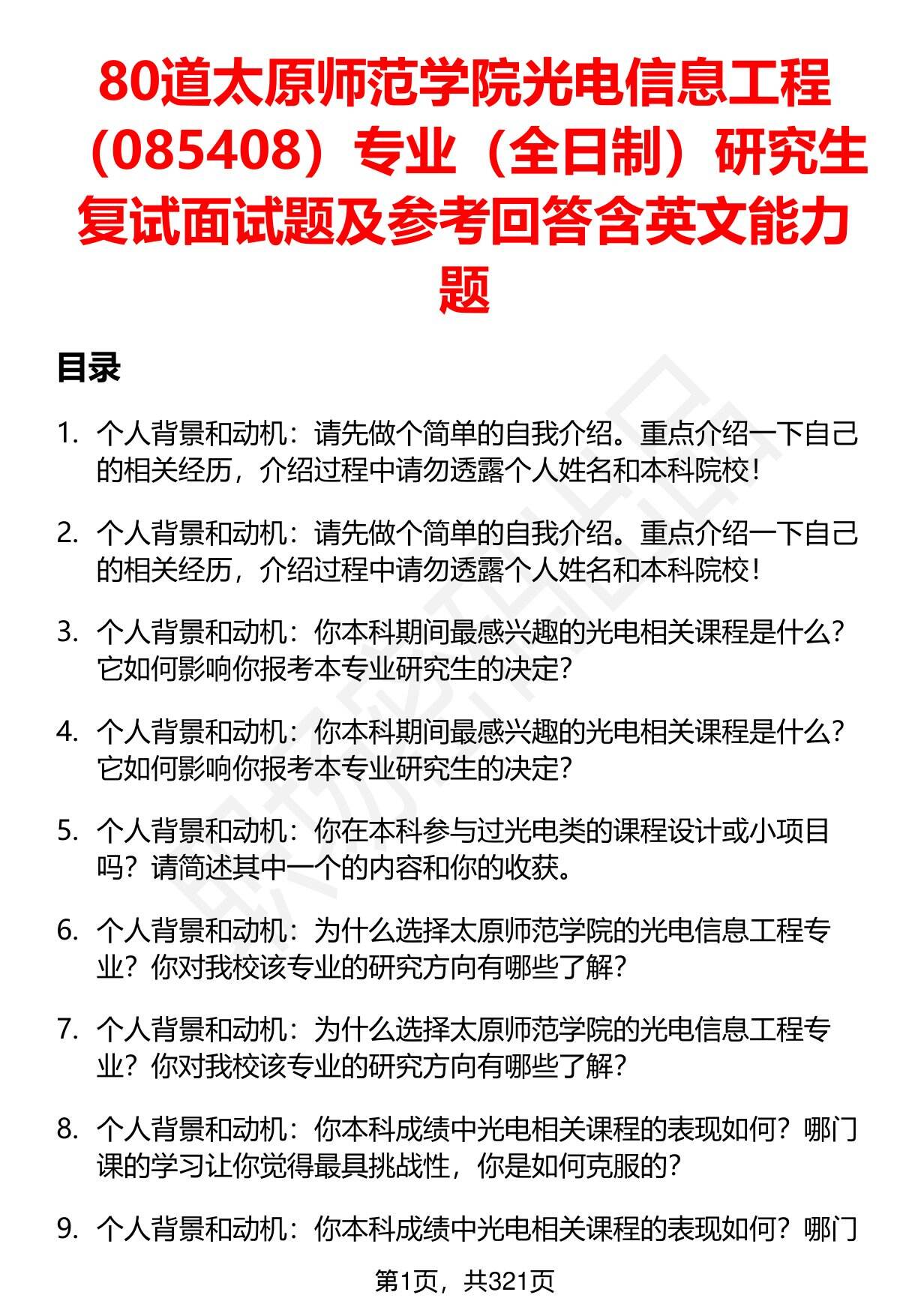 80道太原师范学院光电信息工程（085408）专业（全日制）研究生复试面试题及参考回答含英文能力题

目录

1. 个人背景和动机：请先做个简单的自我介绍。重点介绍一下自己的相关经历，介绍过程中请勿透露个人姓名和本科院校！

2. 个人背景和动机：请先做个简单的自我介绍。重点介绍一下自己的相关经历，介绍过程中请勿透露个人姓名和本科院校！

3. 个人背景和动机：你本科期间最感兴趣的光电相关课程是什么？它如何影响你报考本专业研究生的决定？

4. 个人背景和动机：你本科期间最感兴趣的光电相关课程是什么？它如何影响你报考本专业研究生的决定？

5. 个人背景和动机：你在本科参与过光电类的课程设计或小项目吗？请简述其中一个的内容和你的收获。

6. 个人背景和动机：为什么选择太原师范学院的光电信息工程专业？你对我校该专业的研究方向有哪些了解？

7. 个人背景和动机：为什么选择太原师范学院的光电信息工程专业？你对我校该专业的研究方向有哪些了解？

8. 个人背景和动机：你本科成绩中光电相关课程的表现如何？哪门课的学习让你觉得最具挑战性，你是如何克服的？

9. 个人背景和动机：你本科成绩中光电相关课程的表现如何？哪门

第1页，共321页